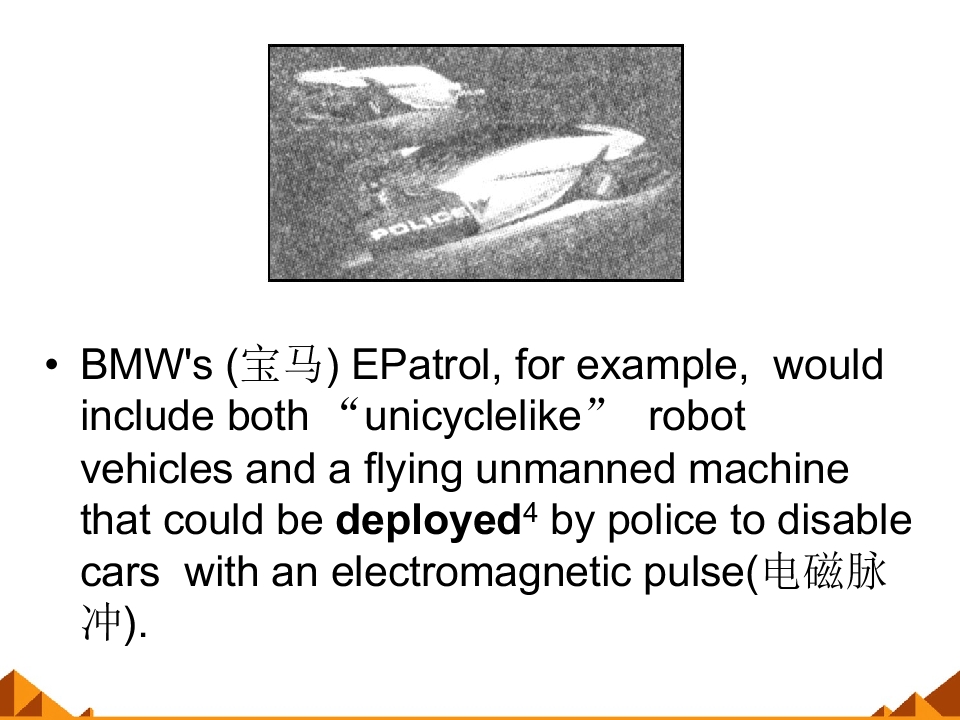 POLICE

• BMW's (宝马) EPatrol, for example, would include both “unicyclelike” robot vehicles and a flying unmanned machine that could be **deployed**$^4$ by police to disable cars with an electromagnetic pulse(电磁脉冲).